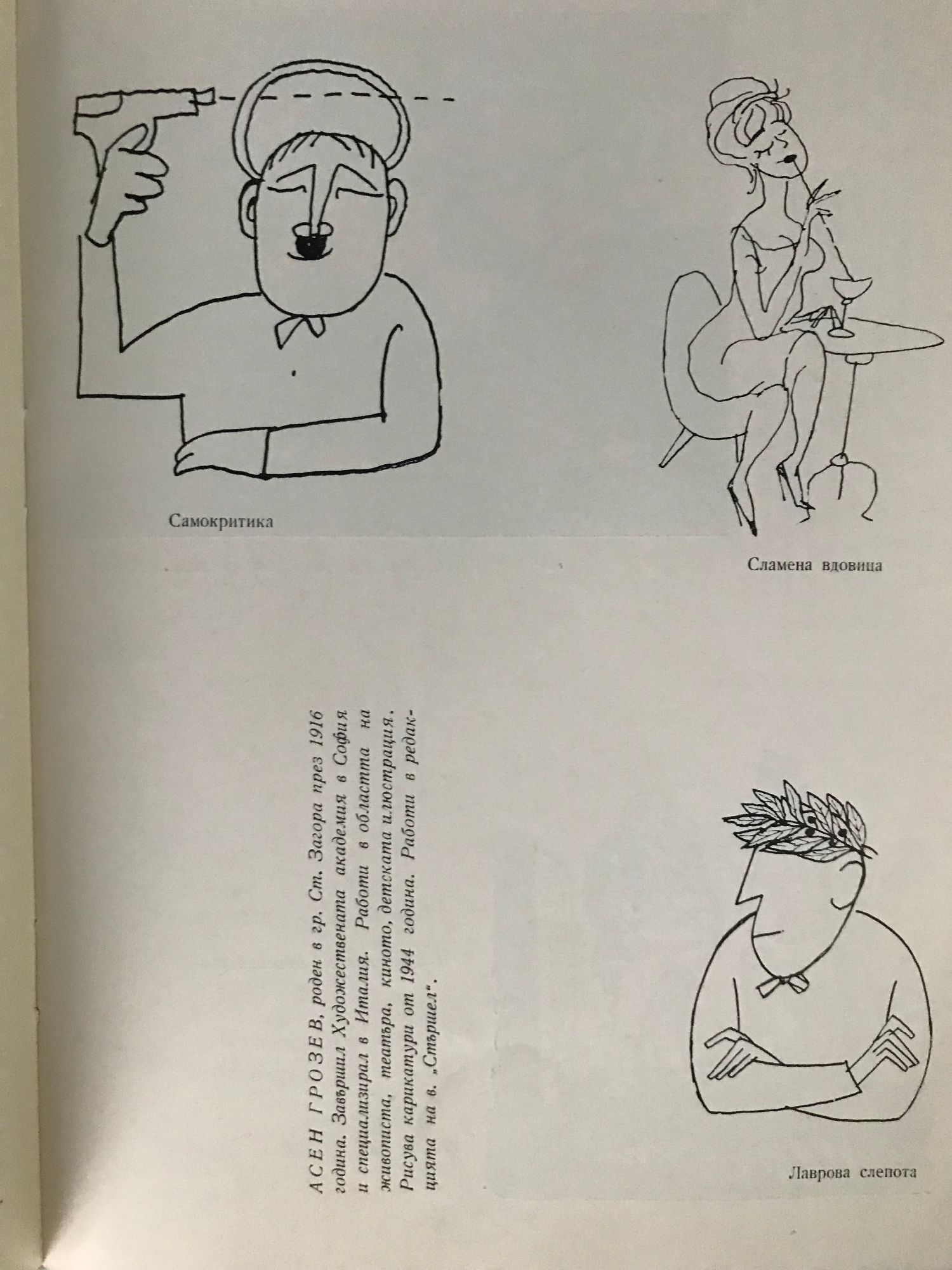 Самокритика

Сламена вдовица

АСЕН ГРОЗЕВ, роден в гр. Ст. Загора през 1916 година. Завършил Художествената академия в София и специализирал в Италия. Работи в областта на живописта, театъра, киното, детската илюстрация. Рисува карикатури от 1944 година. Работи в редакцията на в. „Стършел".

Лаврова слепота